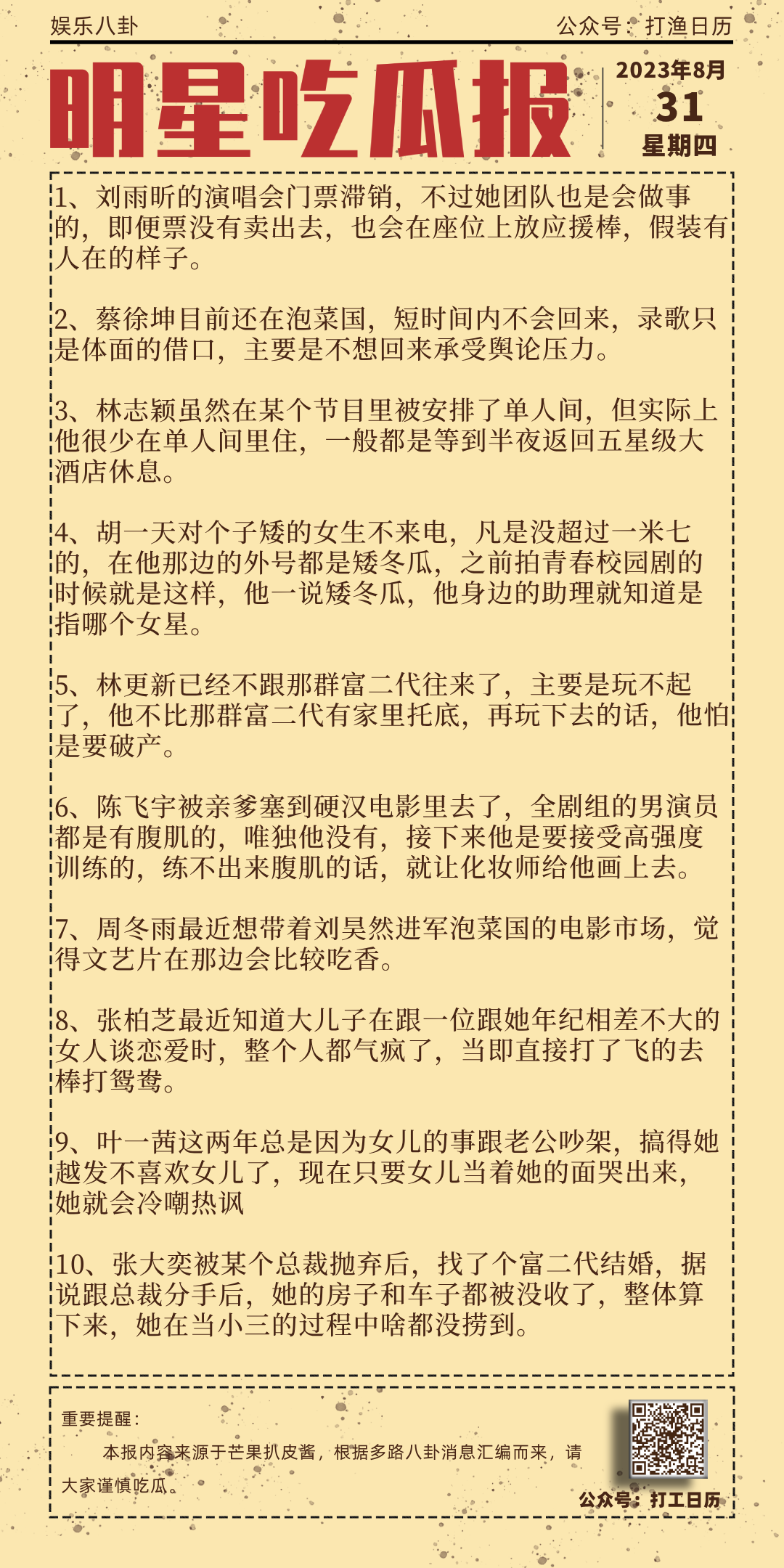 娱乐八卦

公众号：打渔日历

明星吃瓜报

2023年8月
31
星期四

1、刘雨昕的演唱会门票滞销，不过她团队也是会做事的，即便票没有卖出去，也会在座位上放应援棒，假装有人在的样子。

2、蔡徐坤目前还在泡菜国，短时间内不会回来，录歌只是体面的借口，主要是不想回来承受舆论压力。

3、林志颖虽然在某个节目里被安排了单人间，但实际上他很少在单人间里住，一般都是等到半夜返回五星级大酒店休息。

4、胡一天对个子矮的女生不来电，凡是没超过一米七的，在他那边的外号都是矮冬瓜，之前拍青春校园剧的时候就是这样，他一说矮冬瓜，他身边的助理就知道是指哪个女星。

5、林更新已经不跟那群富二代往来了，主要是玩不起了，他不比那群富二代有家里托底，再玩下去的话，他怕是要破产。

6、陈飞宇被亲爹塞到硬汉电影里去了，全剧组的男演员都是有腹肌的，唯独他没有，接下来他是要接受高强度训练的，练不出来腹肌的话，就让化妆师给他画上去。

7、周冬雨最近想带着刘昊然进军泡菜国的电影市场，觉得文艺片在那边会比较吃香。

8、张柏芝最近知道大儿子在跟一位跟她年纪相差不大的女人谈恋爱时，整个人都气疯了，当即直接打了飞的去棒打鸳鸯。

9、叶一茜这两年总是因为女儿的事跟老公吵架，搞得她越发不喜欢女儿了，现在只要女儿当着她的面哭出来，她就会冷嘲热讽

10、张大奕被某个总裁抛弃后，找了个富二代结婚，据说跟总裁分手后，她的房子和车子都被没收了，整体算下来，她在当小三的过程中啥都没捞到。

重要提醒：
本报内容来源于芒果扒皮酱，根据多路八卦消息汇编而来，请大家谨慎吃瓜。

公众号：打工日历